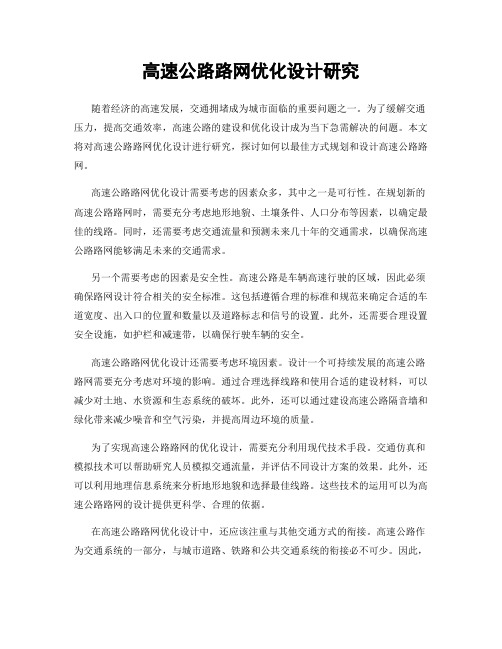 高速公路路网优化设计研究

随着经济的高速发展，交通拥堵成为城市面临的重要问题之一。为了缓解交通压力，提高交通效率，高速公路的建设和优化设计成为当下急需解决的问题。本文将对高速公路路网优化设计进行研究，探讨如何以最佳方式规划和设计高速公路路网。

高速公路路网优化设计需要考虑的因素众多，其中之一是可行性。在规划新的高速公路路网时，需要充分考虑地形地貌、土壤条件、人口分布等因素，以确定最佳的线路。同时，还需要考虑交通流量和预测未来几十年的交通需求，以确保高速公路路网能够满足未来的交通需求。

另一个需要考虑的因素是安全性。高速公路是车辆高速行驶的区域，因此必须确保路网设计符合相关的安全标准。这包括遵循合理的标准和规范来确定合适的车道宽度、出入口的位置和数量以及道路标志和信号的设置。此外，还需要合理设置安全设施，如护栏和减速带，以确保行驶车辆的安全。

高速公路路网优化设计还需要考虑环境因素。设计一个可持续发展的高速公路路网需要充分考虑对环境的影响。通过合理选择线路和使用合适的建设材料，可以减少对土地、水资源和生态系统的破坏。此外，还可以通过建设高速公路隔音墙和绿化带来减少噪音和空气污染，并提高周边环境的质量。

为了实现高速公路路网的优化设计，需要充分利用现代技术手段。交通仿真和模拟技术可以帮助研究人员模拟交通流量，并评估不同设计方案的效果。此外，还可以利用地理信息系统来分析地形地貌和选择最佳线路。这些技术的运用可以为高速公路路网的设计提供更科学、合理的依据。

在高速公路路网优化设计中，还应该注重与其他交通方式的衔接。高速公路作为交通系统的一部分，与城市道路、铁路和公共交通系统的衔接必不可少。因此，